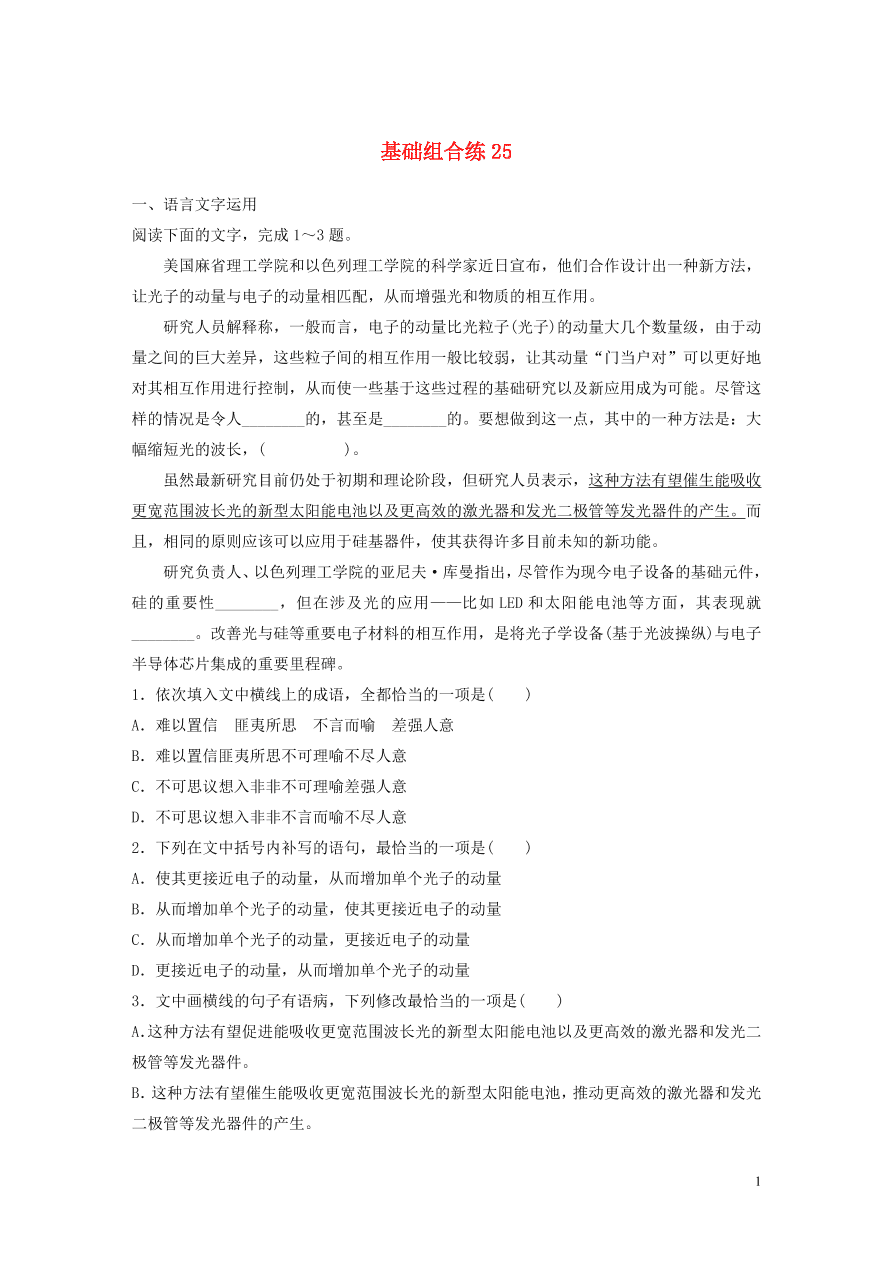 基础组合练 25

一、语言文字运用

阅读下面的文字，完成 1～3 题。

美国麻省理工学院和以色列理工学院的科学家近日宣布，他们合作设计出一种新方法，让光子的动量与电子的动量相匹配，从而增强光和物质的相互作用。

研究人员解释称，一般而言，电子的动量比光粒子(光子)的动量大几个数量级，由于动量之间的巨大差异，这些粒子间的相互作用一般比较弱，让其动量“门当户对”可以更好地对其相互作用进行控制，从而使一些基于这些过程的基础研究以及新应用成为可能。尽管这样的情况是令人________的，甚至是________的。要想做到这一点，其中的一种方法是：大幅缩短光的波长，(　　　　)。

虽然最新研究目前仍处于初期和理论阶段，但研究人员表示，这种方法有望催生能吸收更宽范围波长光的新型太阳能电池以及更高效的激光器和发光二极管等发光器件的产生。而且，相同的原则应该可以应用于硅基器件，使其获得许多目前未知的新功能。

研究负责人、以色列理工学院的亚尼夫·库曼指出，尽管作为现今电子设备的基础元件，硅的重要性________，但在涉及光的应用——比如 LED 和太阳能电池等方面，其表现就________。改善光与硅等重要电子材料的相互作用，是将光子学设备(基于光波操纵)与电子半导体芯片集成的重要里程碑。

1．依次填入文中横线上的成语，全都恰当的一项是(　　)

A．难以置信　匪夷所思　不言而喻　差强人意

B．难以置信匪夷所思不可理喻不尽人意

C．不可思议想入非非不可理喻差强人意

D．不可思议想入非非不言而喻不尽人意

2．下列在文中括号内补写的语句，最恰当的一项是(　　)

A．使其更接近电子的动量，从而增加单个光子的动量

B．从而增加单个光子的动量，使其更接近电子的动量

C．从而增加单个光子的动量，更接近电子的动量

D．更接近电子的动量，从而增加单个光子的动量

3．文中画横线的句子有语病，下列修改最恰当的一项是(　　)

A.这种方法有望促进能吸收更宽范围波长光的新型太阳能电池以及更高效的激光器和发光二极管等发光器件。

B.这种方法有望催生能吸收更宽范围波长光的新型太阳能电池，推动更高效的激光器和发光二极管等发光器件的产生。

1